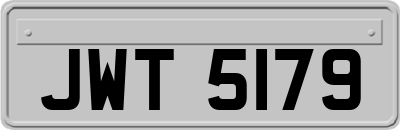 JWT 5179